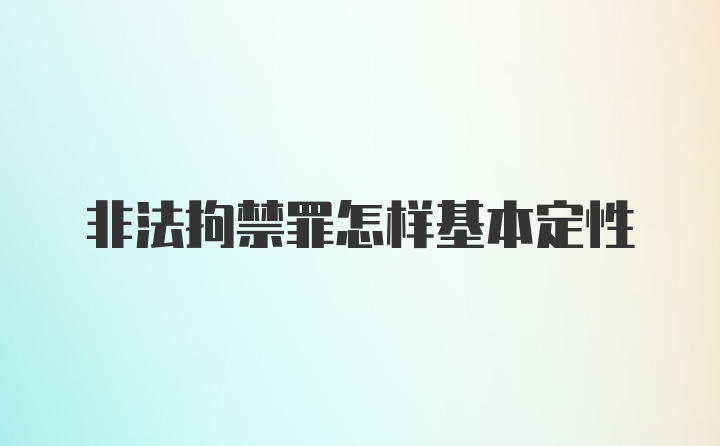 非法拘禁罪怎样基本定性